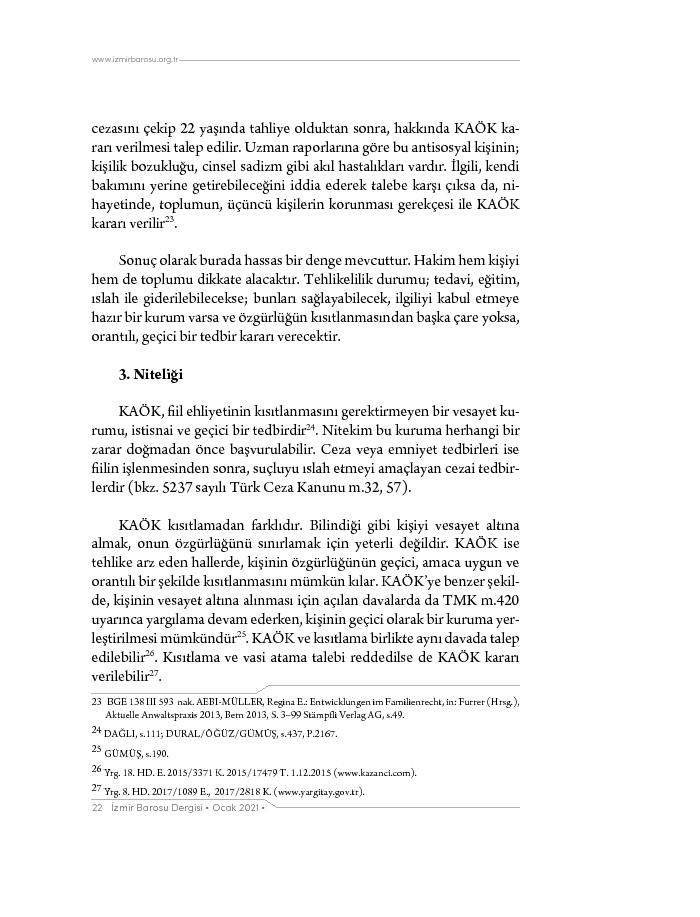 www.izmirbarosu.org.tr

cezasını çekip 22 yaşında tahliye olduktan sonra, hakkında KAÖK kararı verilmesi talep edilir. Uzman raporlarına göre bu antisosyal kişinin; kişilik bozukluğu, cinsel sadizm gibi akıl hastalıkları vardır. İlgili, kendi bakımını yerine getirebileceğini iddia ederek talebe karşı çıksa da, nihayetinde, toplumun, üçüncü kişilerin korunması gerekçesi ile KAÖK kararı verilir$^{23}$.

Sonuç olarak burada hassas bir denge mevcuttur. Hakim hem kişiyi hem de toplumu dikkate alacaktır. Tehlikelilik durumu; tedavi, eğitim, ıslah ile giderilebilecekse; bunları sağlayabilecek, ilgiliyi kabul etmeye hazır bir kurum varsa ve özgürlüğün kısıtlanmasından başka çare yoksa, orantılı, geçici bir tedbir kararı verecektir.

3. Niteliği

KAÖK, fiil ehliyetinin kısıtlanmasını gerektirmeyen bir vesayet kurumu, istisnai ve geçici bir tedbirdir$^{24}$. Nitekim bu kuruma herhangi bir zarar doğmadan önce başvurulabilir. Ceza veya emniyet tedbirleri ise fiilin işlenmesinden sonra, suçluyu ıslah etmeyi amaçlayan cezai tedbirlerdir (bkz. 5237 sayılı Türk Ceza Kanunu m.32, 57).

KAÖK kısıtlamadan farklıdır. Bilindiği gibi kişiyi vesayet altına almak, onun özgürlüğünü sınırlamak için yeterli değildir. KAÖK ise tehlike arz eden hallerde, kişinin özgürlüğünün geçici, amaca uygun ve orantılı bir şekilde kısıtlanmasını mümkün kılar. KAÖK'ye benzer şekilde, kişinin vesayet altına alınması için açılan davalarda da TMK m.420 uyarınca yargılama devam ederken, kişinin geçici olarak bir kuruma yerleştirilmesi mümkündür$^{25}$. KAÖK ve kısıtlama birlikte aynı davada talep edilebilir$^{26}$. Kısıtlama ve vasi atama talebi reddedilse de KAÖK kararı verilebilir$^{27}$.

23 BGE 138 III 593 nak. AEBI-MÜLLER, Regina E.: Entwicklungen im Familienrecht, in: Furrer (Hrsg.), Aktuelle Anwaltspraxis 2013, Bern 2013, S. 3–99 Stämpfli Verlag AG, s.49.

24 DAĞLI, s.111; DURAL/ÖĞÜZ/GÜMÜŞ, s.437, P.2167.

25 GÜMÜŞ, s.190.

26 Yrg. 18. HD. E. 2015/3371 K. 2015/17479 T. 1.12.2015 (www.kazanci.com).

27 Yrg. 8. HD. 2017/1089 E., 2017/2818 K. (www.yargitay.gov.tr).

22 İzmir Barosu Dergisi • Ocak 2021 •